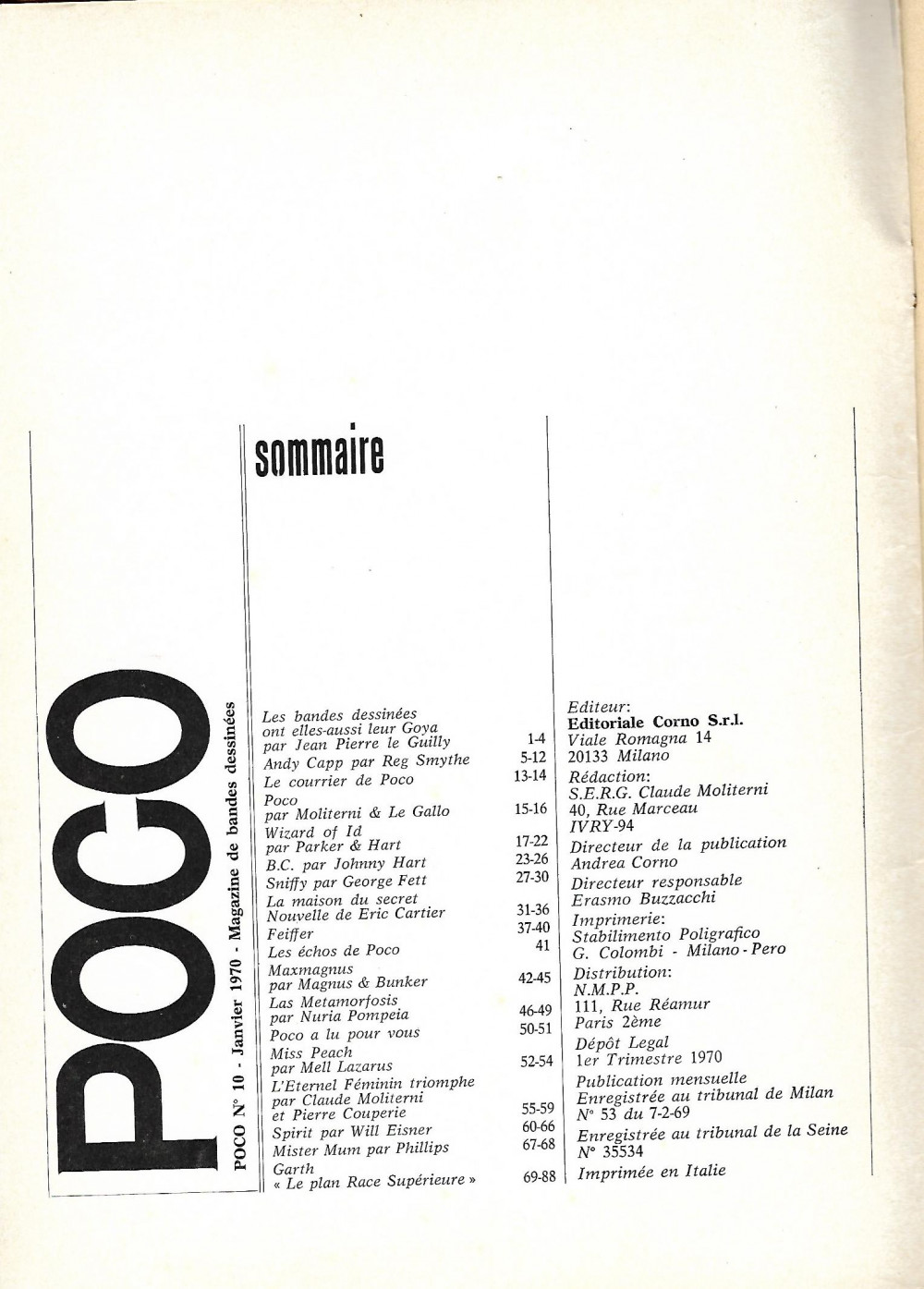 POCO

POCO N° 10 - Janvier 1970 - Magazine de bandes dessinées

sommaire

| | |
|---|---|
| Les bandes dessinées ont elles-aussi leur Goya par Jean Pierre le Guilly | 1-4 |
| Andy Capp par Reg Smythe | 5-12 |
| Le courrier de Poco | 13-14 |
| Poco par Moliterni & Le Gallo | 15-16 |
| Wizard of Id par Parker & Hart | 17-22 |
| B.C. par Johnny Hart | 23-26 |
| Sniffy par George Fett | 27-30 |
| La maison du secret Nouvelle de Eric Cartier | 31-36 |
| Feiffer | 37-40 |
| Les échos de Poco | 41 |
| Maxmagnus par Magnus & Bunker | 42-45 |
| Las Metamorfosis par Nuria Pompeia | 46-49 |
| Poco a lu pour vous | 50-51 |
| Miss Peach par Mell Lazarus | 52-54 |
| L'Eternel Féminin triomphe par Claude Moliterni et Pierre Couperie | 55-59 |
| Spirit par Will Eisner | 60-66 |
| Mister Mum par Phillips | 67-68 |
| Garth « Le plan Race Supérieure » | 69-88 |

Editeur:
Editoriale Corno S.r.l.
Viale Romagna 14
20133 Milano
Rédaction:
S.E.R.G. Claude Moliterni
40, Rue Marceau
IVRY-94
Directeur de la publication
Andrea Corno
Directeur responsable
Erasmo Buzzacchi
Imprimerie:
Stabilimento Poligrafico
G. Colombi - Milano - Pero
Distribution:
N.M.P.P.
111, Rue Réamur
Paris 2ème
Dépôt Legal
1er Trimestre 1970
Publication mensuelle
Enregistrée au tribunal de Milan
N° 53 du 7-2-69
Enregistrée au tribunal de la Seine
N° 35534
Imprimée en Italie